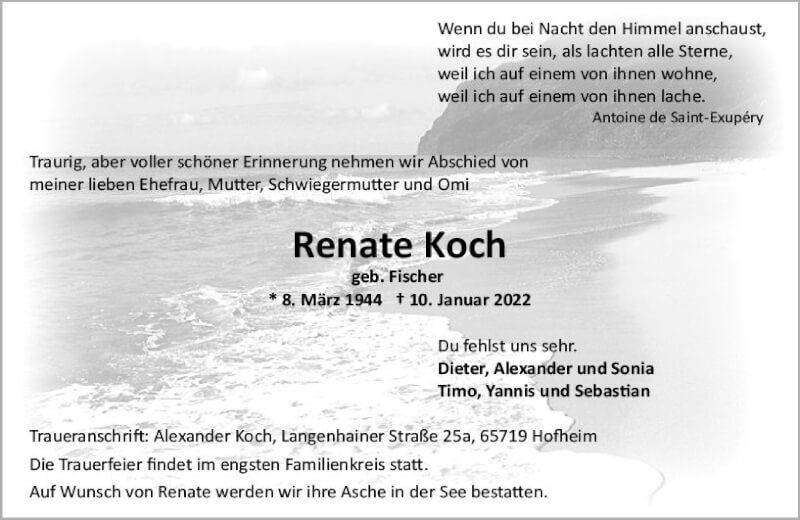 Wenn du bei Nacht den Himmel anschaust,
wird es dir sein, als lachten alle Sterne,
weil ich auf einem von ihnen wohne,
weil ich auf einem von ihnen lache.
Antoine de Saint-Exupéry

Traurig, aber voller schöner Erinnerung nehmen wir Abschied von meiner lieben Ehefrau, Mutter, Schwiegermutter und Omi

Renate Koch
geb. Fischer
* 8. März 1944 † 10. Januar 2022

Du fehlst uns sehr.
Dieter, Alexander und Sonia
Timo, Yannis und Sebastian

Traueranschrift: Alexander Koch, Langenhainer Straße 25a, 65719 Hofheim

Die Trauerfeier findet im engsten Familienkreis statt.

Auf Wunsch von Renate werden wir ihre Asche in der See bestatten.